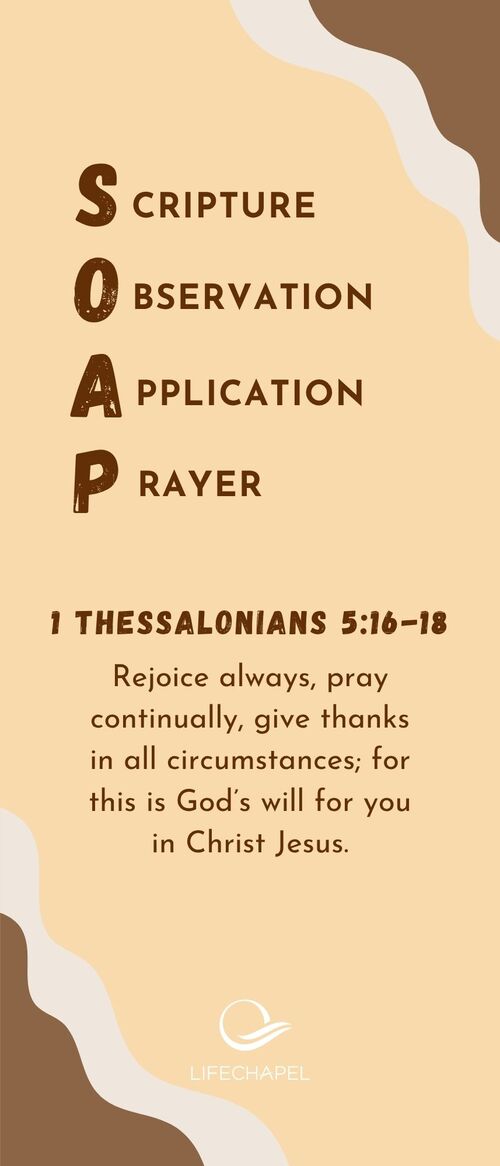 SCRIPTURE
OBSERVATION
APPLICATION
PRAYER

1 THESSALONIANS 5:16-18

Rejoice always, pray continually, give thanks in all circumstances; for this is God's will for you in Christ Jesus.

LIFECHAPEL